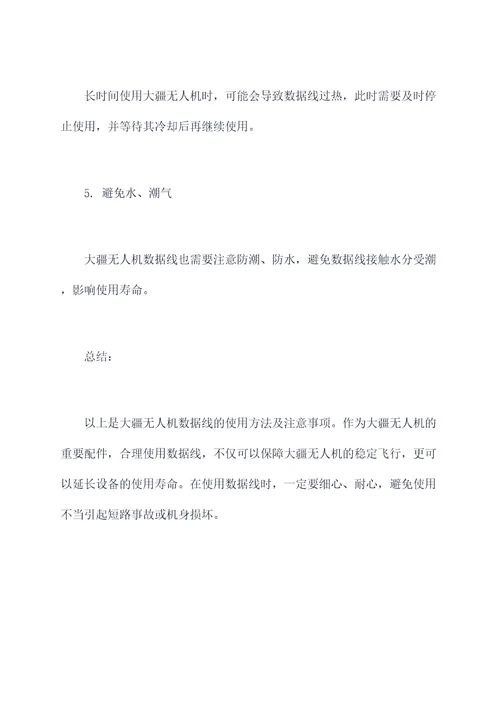 长时间使用大疆无人机时，可能会导致数据线过热，此时需要及时停止使用，并等待其冷却后再继续使用。

5. 避免水、潮气

大疆无人机数据线也需要注意防潮、防水，避免数据线接触水分受潮，影响使用寿命。

总结：

以上是大疆无人机数据线的使用方法及注意事项。作为大疆无人机的重要配件，合理使用数据线，不仅可以保障大疆无人机的稳定飞行，更可以延长设备的使用寿命。在使用数据线时，一定要细心、耐心，避免使用不当引起短路事故或机身损坏。